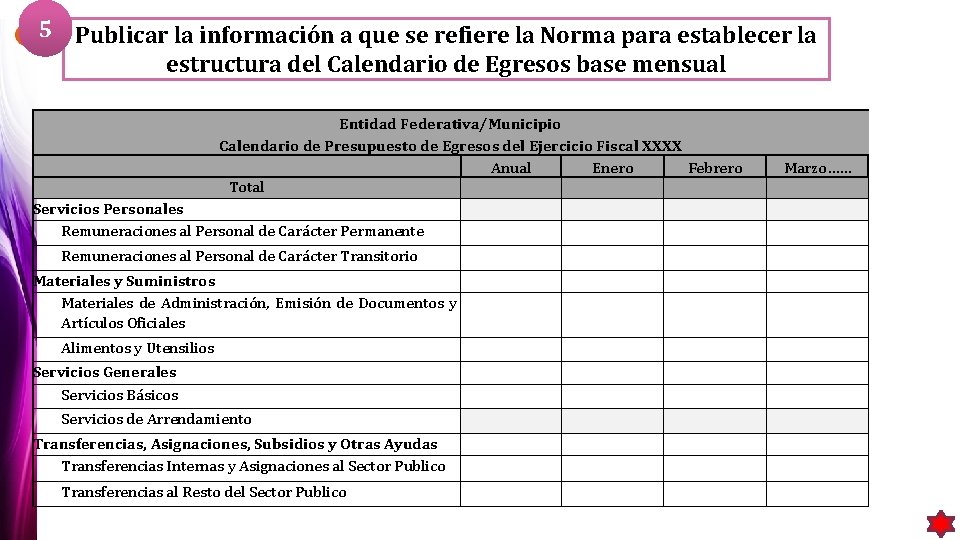 5

Publicar la información a que se refiere la Norma para establecer la estructura del Calendario de Egresos base mensual

Entidad Federativa/Municipio
Calendario de Presupuesto de Egresos del Ejercicio Fiscal XXXX

| | Anual | Enero | Febrero | Marzo...... |
|---|---|---|---|---|
| Total | | | | |
| Servicios Personales | | | | |
| Remuneraciones al Personal de Carácter Permanente | | | | |
| Remuneraciones al Personal de Carácter Transitorio | | | | |
| Materiales y Suministros | | | | |
| Materiales de Administración, Emisión de Documentos y Artículos Oficiales | | | | |
| Alimentos y Utensilios | | | | |
| Servicios Generales | | | | |
| Servicios Básicos | | | | |
| Servicios de Arrendamiento | | | | |
| Transferencias, Asignaciones, Subsidios y Otras Ayudas | | | | |
| Transferencias Internas y Asignaciones al Sector Publico | | | | |
| Transferencias al Resto del Sector Publico | | | | |